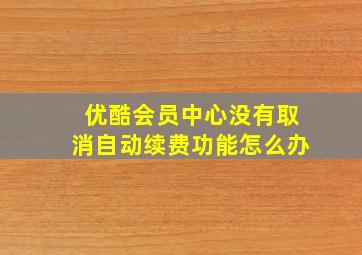 优酷会员中心没有取消自动续费功能怎么办